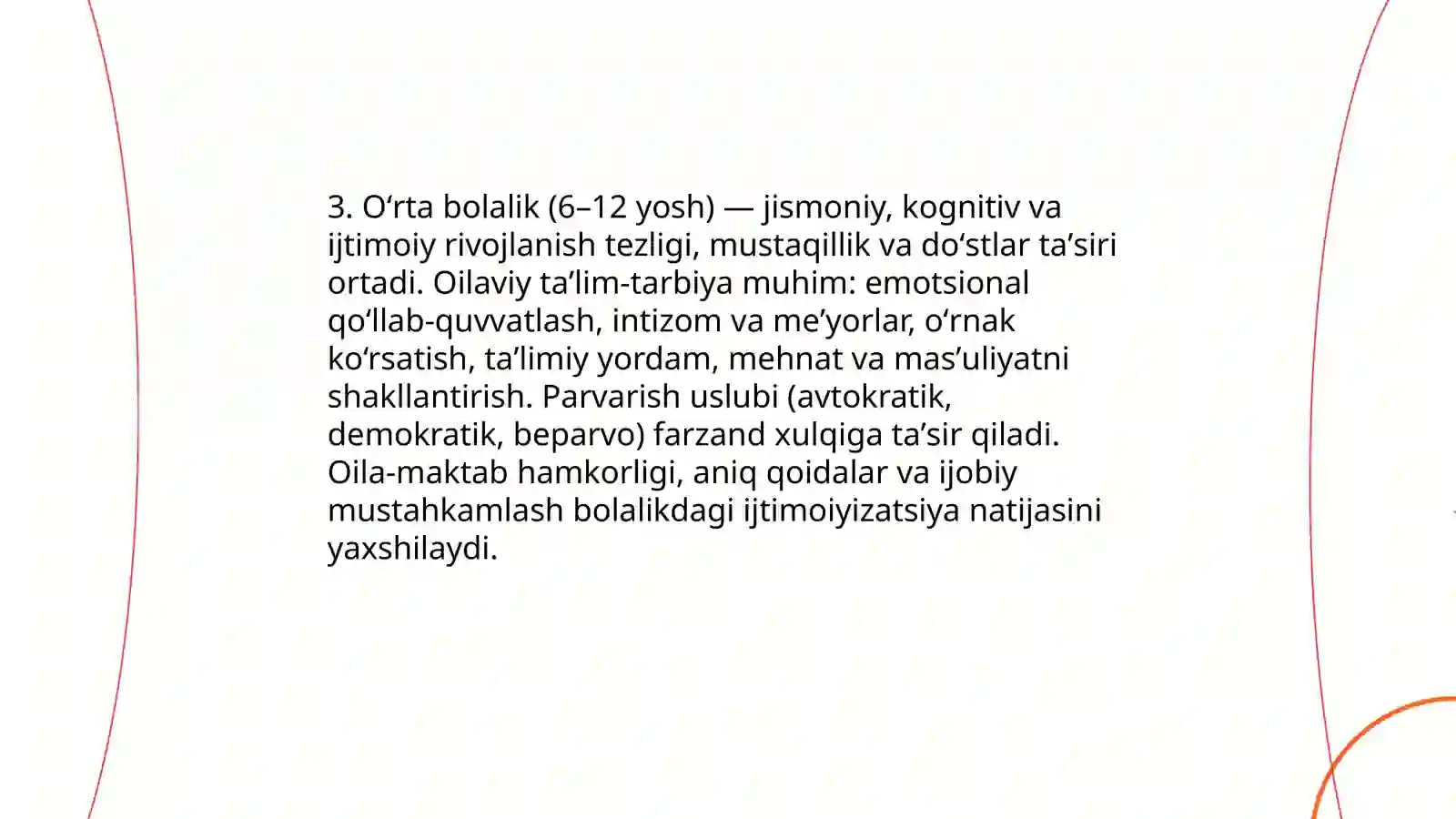 3. O‘rta bolalik (6–12 yosh) — jismoniy, kognitiv va ijtimoiy rivojlanish tezligi, mustaqillik va do‘stlar ta’siri ortadi. Oilaviy ta’lim-tarbiya muhim: emotsional qo‘llab-quvvatlash, intizom va me’yorlar, o‘rnak ko‘rsatish, ta’limiy yordam, mehnat va mas’uliyatni shakllantirish. Parvarish uslubi (avtokratik, demokratik, beparvo) farzand xulqiga ta’sir qiladi. Oila-maktab hamkorligi, aniq qoidalar va ijobiy mustahkamlash bolalikdagi ijtimoiyizatsiya natijasini yaxshilaydi.